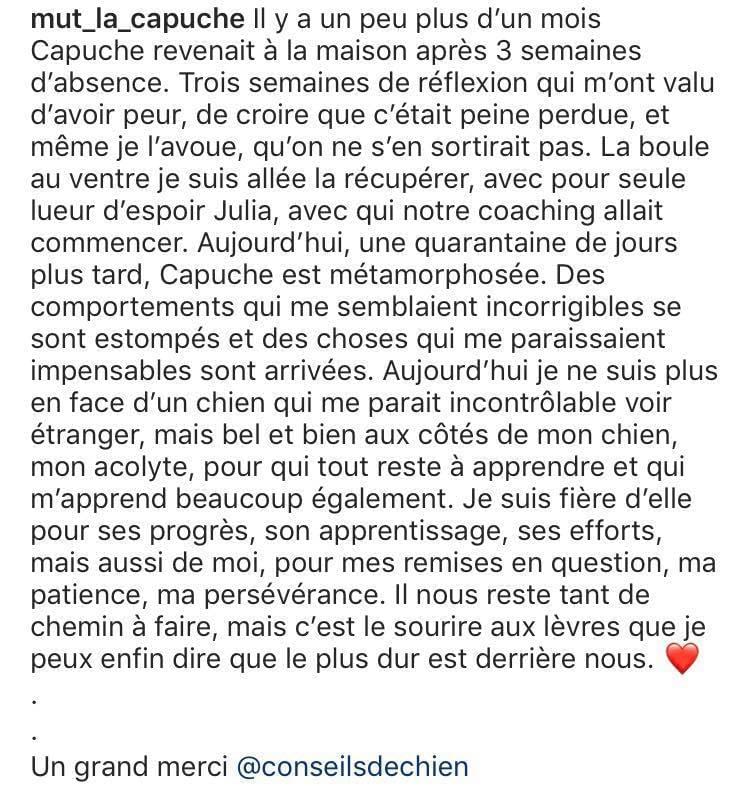 mut_la_capuche Il y a un peu plus d'un mois Capuche revenait à la maison après 3 semaines d'absence. Trois semaines de réflexion qui m'ont valu d'avoir peur, de croire que c'était peine perdue, et même je l'avoue, qu'on ne s'en sortirait pas. La boule au ventre je suis allée la récupérer, avec pour seule lueur d'espoir Julia, avec qui notre coaching allait commencer. Aujourd'hui, une quarantaine de jours plus tard, Capuche est métamorphosée. Des comportements qui me semblaient incorrigibles se sont estompés et des choses qui me paraissaient impensables sont arrivées. Aujourd'hui je ne suis plus en face d'un chien qui me parait incontrôlable voir étranger, mais bel et bien aux côtés de mon chien, mon acolyte, pour qui tout reste à apprendre et qui m'apprend beaucoup également. Je suis fière d'elle pour ses progrès, son apprentissage, ses efforts, mais aussi de moi, pour mes remises en question, ma patience, ma persévérance. Il nous reste tant de chemin à faire, mais c'est le sourire aux lèvres que je peux enfin dire que le plus dur est derrière nous. ❤️
.
.
Un grand merci @conseilsdechien